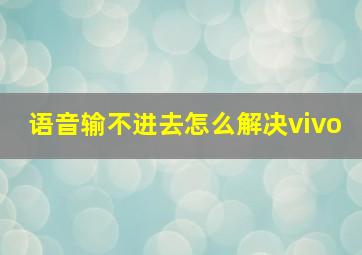 语音输不进去怎么解决vivo